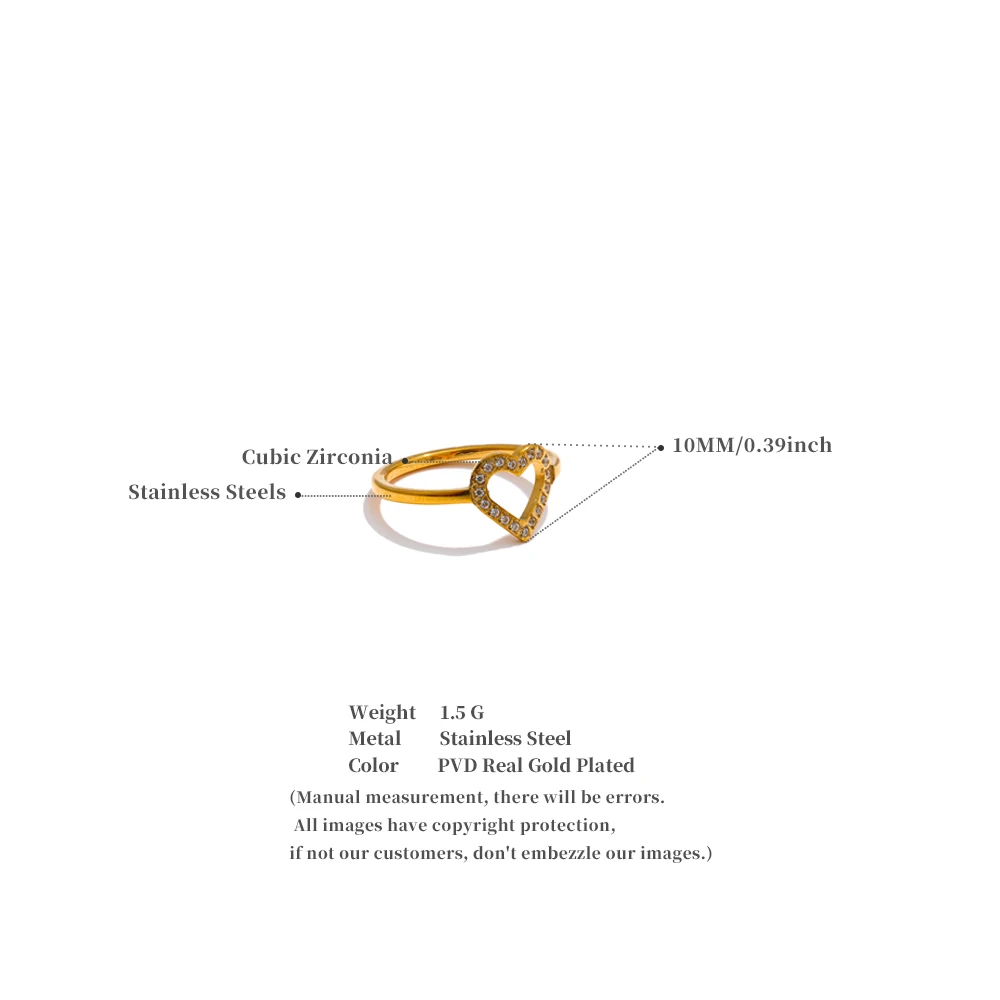 Cubic Zirconia
Stainless Steels
10MM/0.39inch

Weight 1.5 G
Metal Stainless Steel
Color PVD Real Gold Plated
(Manual measurement, there will be errors.
All images have copyright protection,
if not our customers, don't embezzle our images.)